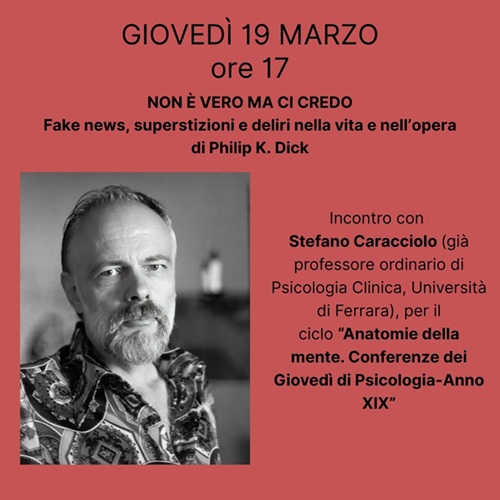 GIOVEDÌ 19 MARZO
ore 17

NON È VERO MA CI CREDO
Fake news, superstizioni e deliri nella vita e nell'opera di Philip K. Dick

Incontro con Stefano Caracciolo (già professore ordinario di Psicologia Clinica, Università di Ferrara), per il ciclo "Anatomie della mente. Conferenze dei Giovedì di Psicologia-Anno XIX"